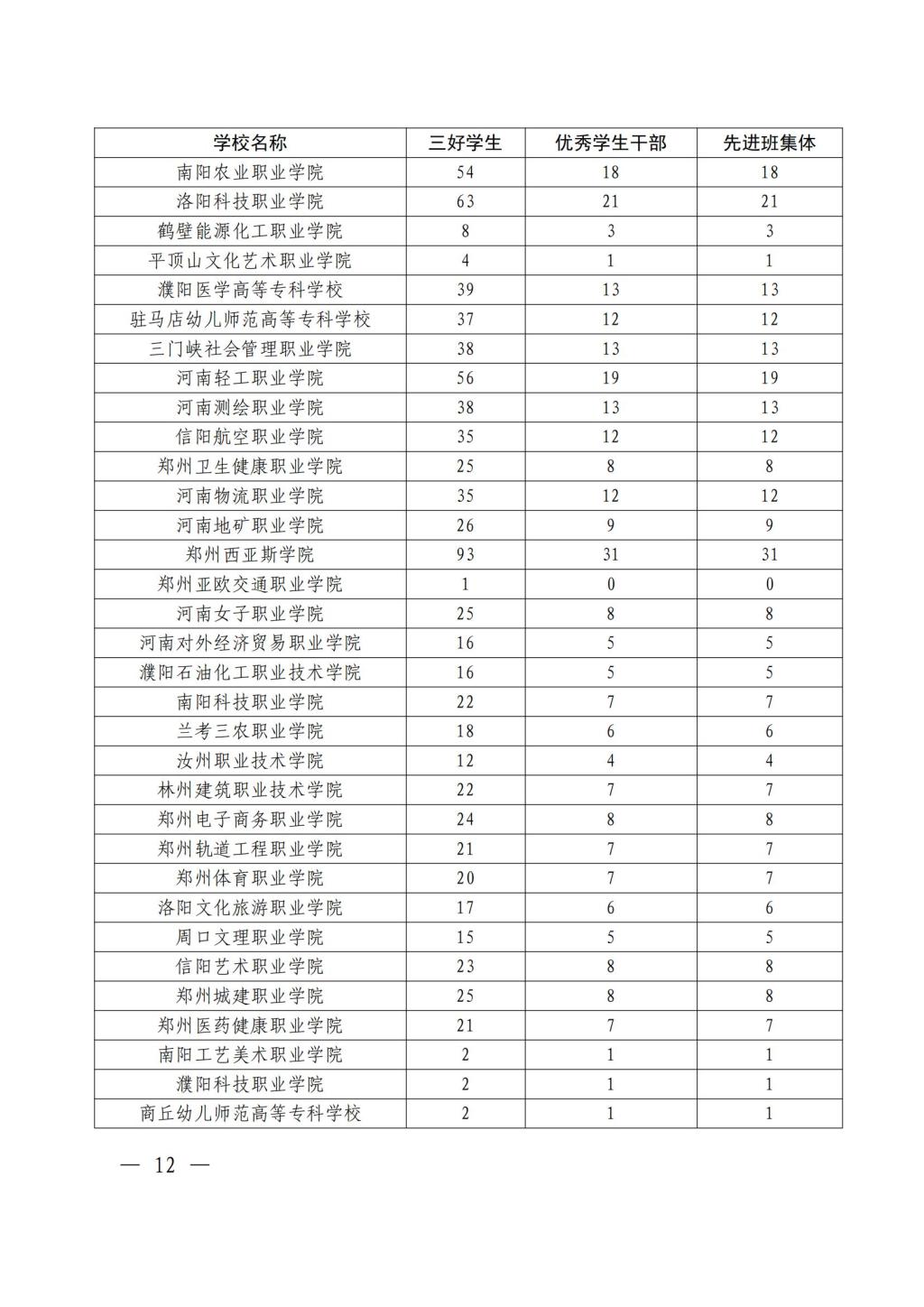 | 学校名称 | 三好学生 | 优秀学生干部 | 先进班集体 |
|---|---|---|---|
| 南阳农业职业学院 | 54 | 18 | 18 |
| 洛阳科技职业学院 | 63 | 21 | 21 |
| 鹤壁能源化工职业学院 | 8 | 3 | 3 |
| 平顶山文化艺术职业学院 | 4 | 1 | 1 |
| 濮阳医学高等专科学校 | 39 | 13 | 13 |
| 驻马店幼儿师范高等专科学校 | 37 | 12 | 12 |
| 三门峡社会管理职业学院 | 38 | 13 | 13 |
| 河南轻工职业学院 | 56 | 19 | 19 |
| 河南测绘职业学院 | 38 | 13 | 13 |
| 信阳航空职业学院 | 35 | 12 | 12 |
| 郑州卫生健康职业学院 | 25 | 8 | 8 |
| 河南物流职业学院 | 35 | 12 | 12 |
| 河南地矿职业学院 | 26 | 9 | 9 |
| 郑州西亚斯学院 | 93 | 31 | 31 |
| 郑州亚欧交通职业学院 | 1 | 0 | 0 |
| 河南女子职业学院 | 25 | 8 | 8 |
| 河南对外经济贸易职业学院 | 16 | 5 | 5 |
| 濮阳石油化工职业技术学院 | 16 | 5 | 5 |
| 南阳科技职业学院 | 22 | 7 | 7 |
| 兰考三农职业学院 | 18 | 6 | 6 |
| 汝州职业技术学院 | 12 | 4 | 4 |
| 林州建筑职业技术学院 | 22 | 7 | 7 |
| 郑州电子商务职业学院 | 24 | 8 | 8 |
| 郑州轨道工程职业学院 | 21 | 7 | 7 |
| 郑州体育职业学院 | 20 | 7 | 7 |
| 洛阳文化旅游职业学院 | 17 | 6 | 6 |
| 周口文理职业学院 | 15 | 5 | 5 |
| 信阳艺术职业学院 | 23 | 8 | 8 |
| 郑州城建职业学院 | 25 | 8 | 8 |
| 郑州医药健康职业学院 | 21 | 7 | 7 |
| 南阳工艺美术职业学院 | 2 | 1 | 1 |
| 濮阳科技职业学院 | 2 | 1 | 1 |
| 商丘幼儿师范高等专科学校 | 2 | 1 | 1 |

— 12 —